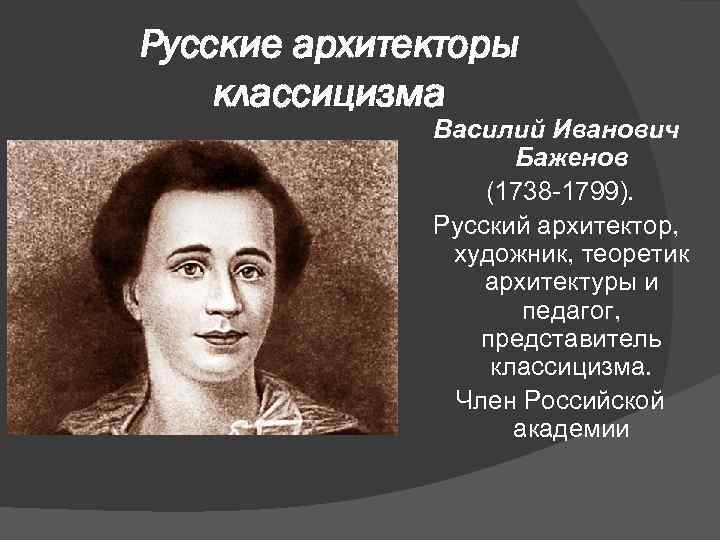 Русские архитекторы классицизма

Василий Иванович Баженов

(1738-1799).

Русский архитектор, художник, теоретик архитектуры и педагог, представитель классицизма.

Член Российской академии